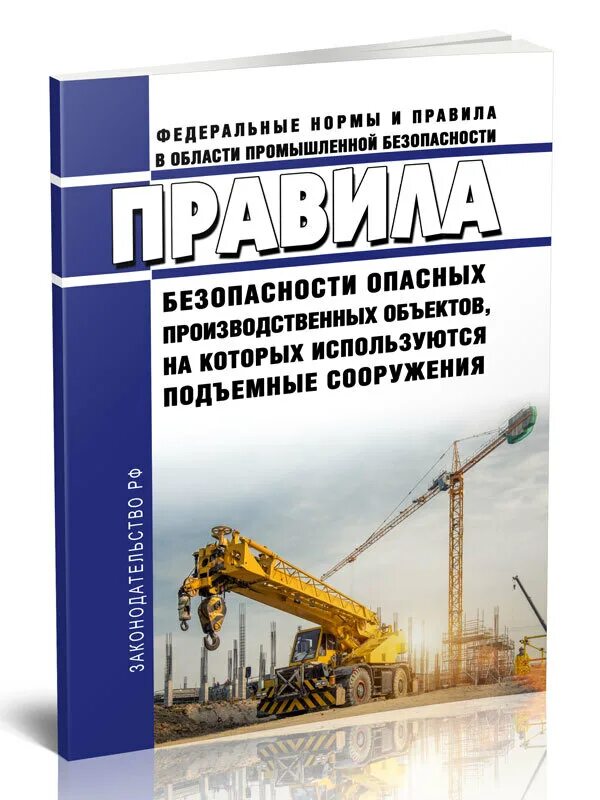 ФЕДЕРАЛЬНЫЕ НОРМЫ И ПРАВИЛА В ОБЛАСТИ ПРОМЫШЛЕННОЙ БЕЗОПАСНОСТИ

ПРАВИЛА

БЕЗОПАСНОСТИ ОПАСНЫХ ПРОИЗВОДСТВЕННЫХ ОБЪЕКТОВ, НА КОТОРЫХ ИСПОЛЬЗУЮТСЯ ПОДЪЕМНЫЕ СООРУЖЕНИЯ

ЗАКОНОДАТЕЛЬСТВО РФ